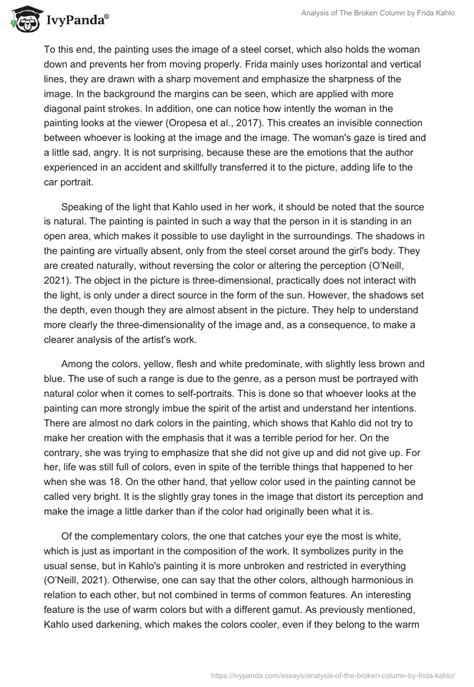 IvyPanda®

Analysis of The Broken Column by Frida Kahlo

To this end, the painting uses the image of a steel corset, which also holds the woman down and prevents her from moving properly. Frida mainly uses horizontal and vertical lines, they are drawn with a sharp movement and emphasize the sharpness of the image. In the background the margins can be seen, which are applied with more diagonal paint strokes. In addition, one can notice how intently the woman in the painting looks at the viewer (Oropesa et al., 2017). This creates an invisible connection between whoever is looking at the image and the image. The woman's gaze is tired and a little sad, angry. It is not surprising, because these are the emotions that the author experienced in an accident and skillfully transferred it to the picture, adding life to the car portrait.

Speaking of the light that Kahlo used in her work, it should be noted that the source is natural. The painting is painted in such a way that the person in it is standing in an open area, which makes it possible to use daylight in the surroundings. The shadows in the painting are virtually absent, only from the steel corset around the girl's body. They are created naturally, without reversing the color or altering the perception (O'Neill, 2021). The object in the picture is three-dimensional, practically does not interact with the light, is only under a direct source in the form of the sun. However, the shadows set the depth, even though they are almost absent in the picture. They help to understand more clearly the three-dimensionality of the image and, as a consequence, to make a clearer analysis of the artist's work.

Among the colors, yellow, flesh and white predominate, with slightly less brown and blue. The use of such a range is due to the genre, as a person must be portrayed with natural color when it comes to self-portraits. This is done so that whoever looks at the painting can more strongly imbue the spirit of the artist and understand her intentions. There are almost no dark colors in the painting, which shows that Kahlo did not try to make her creation with the emphasis that it was a terrible period for her. On the contrary, she was trying to emphasize that she did not give up and did not give up. For her, life was still full of colors, even in spite of the terrible things that happened to her when she was 18. On the other hand, that yellow color used in the painting cannot be called very bright. It is the slightly gray tones in the image that distort its perception and make the image a little darker than if the color had originally been what it is.

Of the complementary colors, the one that catches your eye the most is white, which is just as important in the composition of the work. It symbolizes purity in the usual sense, but in Kahlo's painting it is more unbroken and restricted in everything (O'Neill, 2021). Otherwise, one can say that the other colors, although harmonious in relation to each other, but not combined in terms of common features. An interesting feature is the use of warm colors but with a different gamut. As previously mentioned, Kahlo used darkening, which makes the colors cooler, even if they belong to the warm

https://ivypanda.com/essays/analysis-of-the-broken-column-by-frida-kahlo/